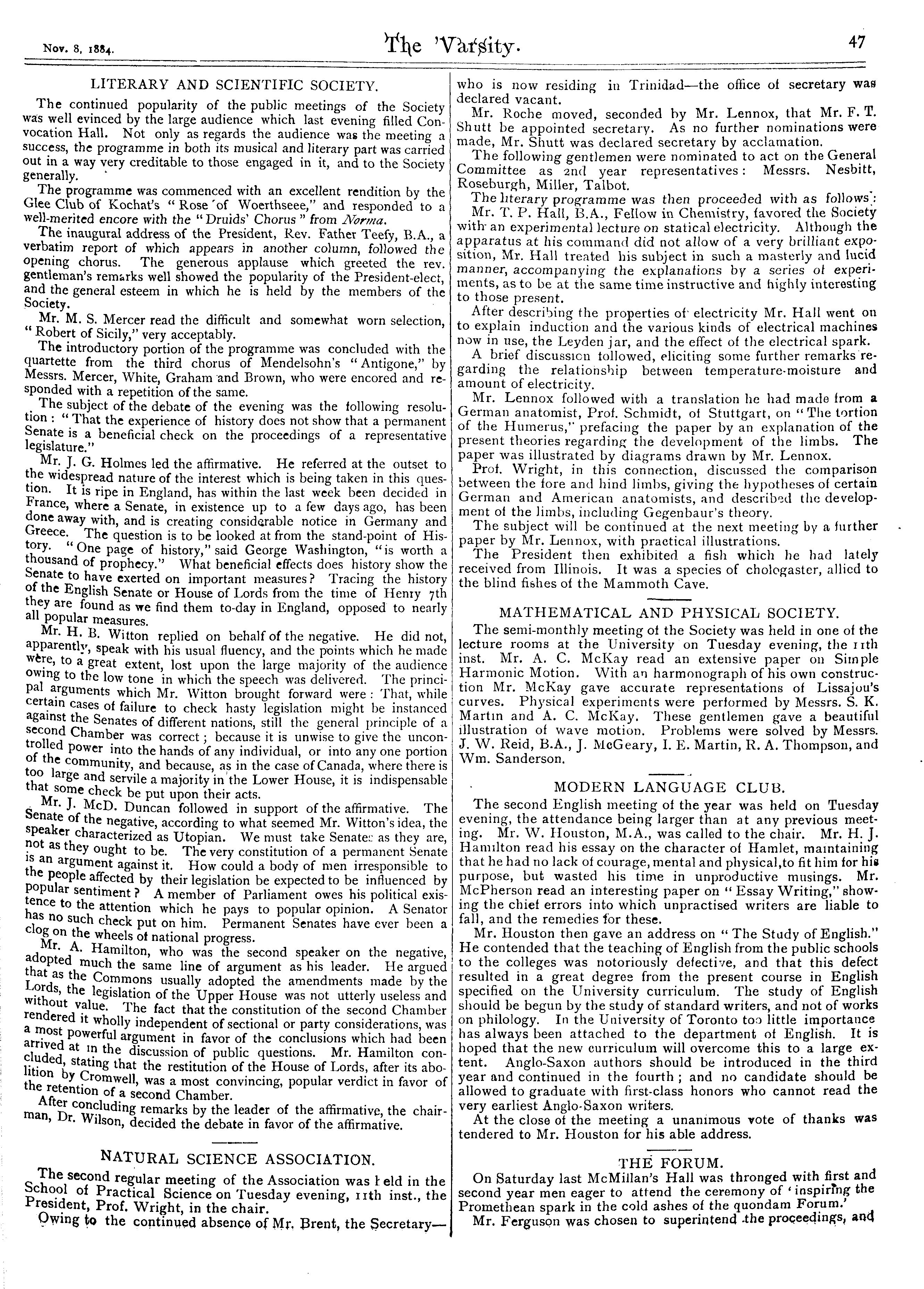 Nov. 8, 1884. The 'Varsity. 47

LITERARY AND SCIENTIFIC SOCIETY.

The continued popularity of the public meetings of the Society was well evinced by the large audience which last evening filled Convocation Hall. Not only as regards the audience was the meeting a success, the programme in both its musical and literary part was carried out in a way very creditable to those engaged in it, and to the Society generally.

The programme was commenced with an excellent rendition by the Glee Club of Kochat's "Rose of Woerthseee," and responded to a well-merited encore with the "Druids' Chorus" from Norma.

The inaugural address of the President, Rev. Father Teefy, B.A., a verbatim report of which appears in another column, followed the opening chorus. The generous applause which greeted the rev. gentleman's remarks well showed the popularity of the President-elect, and the general esteem in which he is held by the members of the Society.

Mr. M. S. Mercer read the difficult and somewhat worn selection, "Robert of Sicily," very acceptably.

The introductory portion of the programme was concluded with the quartette from the third chorus of Mendelsohn's "Antigone," by Messrs. Mercer, White, Graham and Brown, who were encored and responded with a repetition of the same.

The subject of the debate of the evening was the following resolution: "That the experience of history does not show that a permanent Senate is a beneficial check on the proceedings of a representative legislature."

Mr. J. G. Holmes led the affirmative. He referred at the outset to the widespread nature of the interest which is being taken in this question. It is ripe in England, has within the last week been decided in France, where a Senate, in existence up to a few days ago, has been done away with, and is creating considerable notice in Germany and Greece. The question is to be looked at from the stand-point of History. "One page of history," said George Washington, "is worth a thousand of prophecy." What beneficial effects does history show the Senate to have exerted on important measures? Tracing the history of the English Senate or House of Lords from the time of Henry 7th they are found as we find them to-day in England, opposed to nearly all popular measures.

Mr. H. B. Witton replied on behalf of the negative. He did not, apparently, speak with his usual fluency, and the points which he made were, to a great extent, lost upon the large majority of the audience owing to the low tone in which the speech was delivered. The principal arguments which Mr. Witton brought forward were: That, while certain cases of failure to check hasty legislation might be instanced against the Senates of different nations, still the general principle of a second Chamber was correct; because it is unwise to give the uncontrolled power into the hands of any individual, or into any one portion of the community, and because, as in the case of Canada, where there is too large and servile a majority in the Lower House, it is indispensable that some check be put upon their acts.

Mr. J. McD. Duncan followed in support of the affirmative. The Senate of the negative, according to what seemed Mr. Witton's idea, the speaker characterized as Utopian. We must take Senates as they are, not as they ought to be. The very constitution of a permanent Senate is an argument against it. How could a body of men irresponsible to the people affected by their legislation be expected to be influenced by popular sentiment? A member of Parliament owes his political existence to the attention which he pays to popular opinion. A Senator has no such check put on him. Permanent Senates have ever been a clog on the wheels of national progress.

Mr. A. Hamilton, who was the second speaker on the negative, adopted much the same line of argument as his leader. He argued that as the Commons usually adopted the amendments made by the Lords, the legislation of the Upper House was not utterly useless and without value. The fact that the constitution of the second Chamber rendered it wholly independent of sectional or party considerations, was a most powerful argument in favor of the conclusions which had been arrived at in the discussion of public questions. Mr. Hamilton concluded, stating that the restitution of the House of Lords, after its abolition by Cromwell, was a most convincing, popular verdict in favor of the retention of a second Chamber.

After concluding remarks by the leader of the affirmative, the chairman, Dr. Wilson, decided the debate in favor of the affirmative.

NATURAL SCIENCE ASSOCIATION.

The second regular meeting of the Association was held in the School of Practical Science on Tuesday evening, 11th inst., the President, Prof. Wright, in the chair.

Owing to the continued absence of Mr. Brent, the Secretary—who is now residing in Trinidad—the office of secretary was declared vacant.

Mr. Roche moved, seconded by Mr. Lennox, that Mr. F. T. Shutt be appointed secretary. As no further nominations were made, Mr. Shutt was declared secretary by acclamation.

The following gentlemen were nominated to act on the General Committee as 2nd year representatives: Messrs. Nesbitt, Roseburgh, Miller, Talbot.

The literary programme was then proceeded with as follows:

Mr. T. P. Hall, B.A., Fellow in Chemistry, favored the Society with an experimental lecture on statical electricity. Although the apparatus at his command did not allow of a very brilliant exposition, Mr. Hall treated his subject in such a masterly and lucid manner, accompanying the explanations by a series of experiments, as to be at the same time instructive and highly interesting to those present.

After describing the properties of electricity Mr. Hall went on to explain induction and the various kinds of electrical machines now in use, the Leyden jar, and the effect of the electrical spark.

A brief discussion followed, eliciting some further remarks regarding the relationship between temperature-moisture and amount of electricity.

Mr. Lennox followed with a translation he had made from a German anatomist, Prof. Schmidt, of Stuttgart, on "The tortion of the Humerus," prefacing the paper by an explanation of the present theories regarding the development of the limbs. The paper was illustrated by diagrams drawn by Mr. Lennox.

Prof. Wright, in this connection, discussed the comparison between the fore and hind limbs, giving the hypotheses of certain German and American anatomists, and described the development of the limbs, including Gegenbaur's theory.

The subject will be continued at the next meeting by a further paper by Mr. Lennox, with practical illustrations.

The President then exhibited a fish which he had lately received from Illinois. It was a species of chologaster, allied to the blind fishes of the Mammoth Cave.

MATHEMATICAL AND PHYSICAL SOCIETY.

The semi-monthly meeting of the Society was held in one of the lecture rooms at the University on Tuesday evening, the 11th inst. Mr. A. C. McKay read an extensive paper on Simple Harmonic Motion. With an harmonograph of his own construction Mr. McKay gave accurate representations of Lissajou's curves. Physical experiments were performed by Messrs. S. K. Martin and A. C. McKay. These gentlemen gave a beautiful illustration of wave motion. Problems were solved by Messrs. J. W. Reid, B.A., J. McGeary, I. E. Martin, R. A. Thompson, and Wm. Sanderson.

MODERN LANGUAGE CLUB.

The second English meeting of the year was held on Tuesday evening, the attendance being larger than at any previous meeting. Mr. W. Houston, M.A., was called to the chair. Mr. H. J. Hamilton read his essay on the character of Hamlet, maintaining that he had no lack of courage, mental and physical, to fit him for his purpose, but wasted his time in unproductive musings. Mr. McPherson read an interesting paper on "Essay Writing," showing the chief errors into which unpractised writers are liable to fall, and the remedies for these.

Mr. Houston then gave an address on "The Study of English." He contended that the teaching of English from the public schools to the colleges was notoriously defective, and that this defect resulted in a great degree from the present course in English specified on the University curriculum. The study of English should be begun by the study of standard writers, and not of works on philology. In the University of Toronto too little importance has always been attached to the department of English. It is hoped that the new curriculum will overcome this to a large extent. Anglo-Saxon authors should be introduced in the third year and continued in the fourth; and no candidate should be allowed to graduate with first-class honors who cannot read the very earliest Anglo-Saxon writers.

At the close of the meeting a unanimous vote of thanks was tendered to Mr. Houston for his able address.

THE FORUM.

On Saturday last McMillan's Hall was thronged with first and second year men eager to attend the ceremony of 'inspiring the Promethean spark in the cold ashes of the quondam Forum.'

Mr. Ferguson was chosen to superintend the proceedings, and